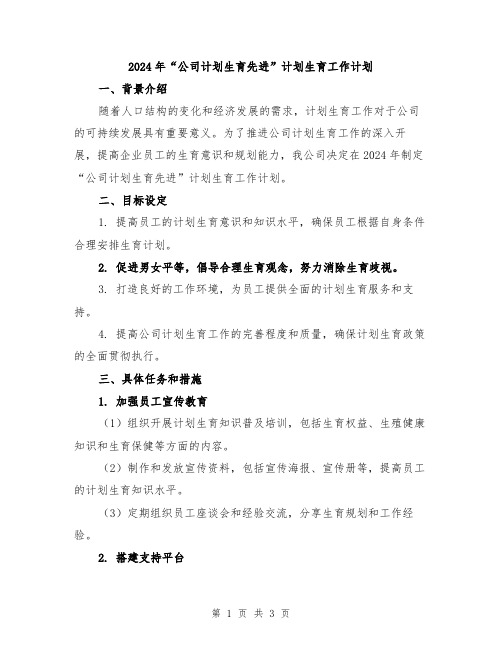 2024年“公司计划生育先进”计划生育工作计划

一、背景介绍

随着人口结构的变化和经济发展的需求，计划生育工作对于公司的可持续发展具有重要意义。为了推进公司计划生育工作的深入开展，提高企业员工的生育意识和规划能力，我公司决定在2024年制定“公司计划生育先进”计划生育工作计划。

二、目标设定

1. 提高员工的计划生育意识和知识水平，确保员工根据自身条件合理安排生育计划。

2. 促进男女平等，倡导合理生育观念，努力消除生育歧视。

3. 打造良好的工作环境，为员工提供全面的计划生育服务和支持。

4. 提高公司计划生育工作的完善程度和质量，确保计划生育政策的全面贯彻执行。

三、具体任务和措施

1. 加强员工宣传教育

（1）组织开展计划生育知识普及培训，包括生育权益、生殖健康知识和生育保健等方面的内容。

（2）制作和发放宣传资料，包括宣传海报、宣传册等，提高员工的计划生育知识水平。

（3）定期组织员工座谈会和经验交流，分享生育规划和工作经验。

2. 搭建支持平台

第 1 页 共 3 页